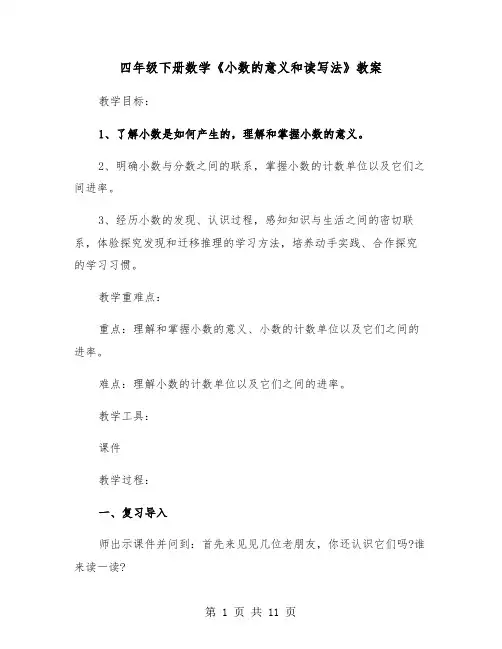 四年级下册数学《小数的意义和读写法》教案

教学目标：

1、了解小数是如何产生的，理解和掌握小数的意义。

2、明确小数与分数之间的联系，掌握小数的计数单位以及它们之间进率。

3、经历小数的发现、认识过程，感知知识与生活之间的密切联系，体验探究发现和迁移推理的学习方法，培养动手实践、合作探究的学习习惯。

教学重难点：

重点：理解和掌握小数的意义、小数的计数单位以及它们之间的进率。

难点：理解小数的计数单位以及它们之间的进率。

教学工具：

课件

教学过程：

一、复习导入

师出示课件并问到：首先来见见几位老朋友，你还认识它们吗?谁来读一读?

第 1 页 共 11 页